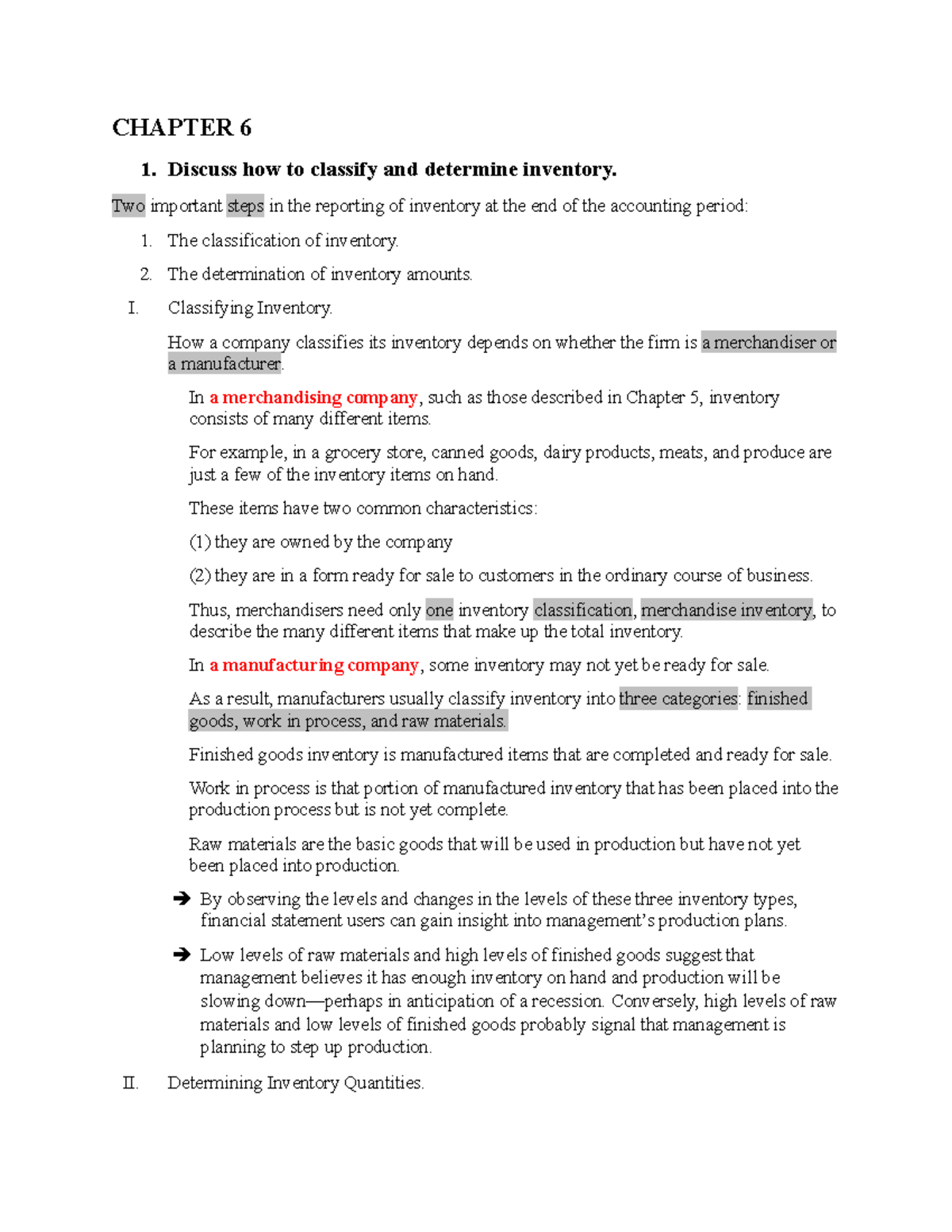 CHAPTER 6

1. Discuss how to classify and determine inventory.

Two important steps in the reporting of inventory at the end of the accounting period:

1. The classification of inventory.

2. The determination of inventory amounts.

I. Classifying Inventory.

How a company classifies its inventory depends on whether the firm is a merchandiser or a manufacturer.

In a merchandising company, such as those described in Chapter 5, inventory consists of many different items.

For example, in a grocery store, canned goods, dairy products, meats, and produce are just a few of the inventory items on hand.

These items have two common characteristics:

(1) they are owned by the company

(2) they are in a form ready for sale to customers in the ordinary course of business.

Thus, merchandisers need only one inventory classification, merchandise inventory, to describe the many different items that make up the total inventory.

In a manufacturing company, some inventory may not yet be ready for sale.

As a result, manufacturers usually classify inventory into three categories: finished goods, work in process, and raw materials.

Finished goods inventory is manufactured items that are completed and ready for sale.

Work in process is that portion of manufactured inventory that has been placed into the production process but is not yet complete.

Raw materials are the basic goods that will be used in production but have not yet been placed into production.

➔ By observing the levels and changes in the levels of these three inventory types, financial statement users can gain insight into management's production plans.

➔ Low levels of raw materials and high levels of finished goods suggest that management believes it has enough inventory on hand and production will be slowing down—perhaps in anticipation of a recession. Conversely, high levels of raw materials and low levels of finished goods probably signal that management is planning to step up production.

II. Determining Inventory Quantities.